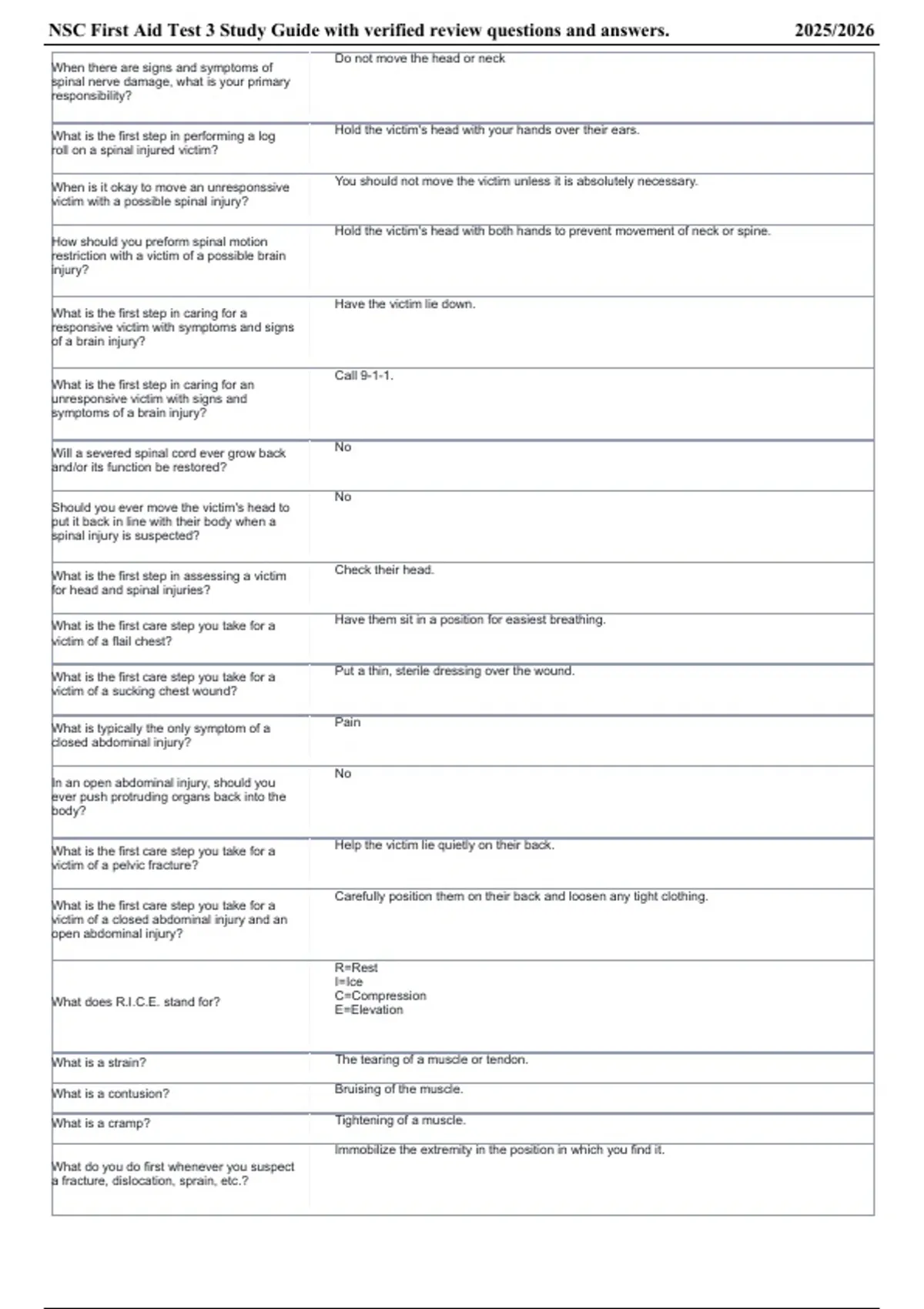 NSC First Aid Test 3 Study Guide with verified review questions and answers. 2025/2026

| | |
|---|---|
| When there are signs and symptoms of spinal nerve damage, what is your primary responsibility? | Do not move the head or neck |
| What is the first step in performing a log roll on a spinal injured victim? | Hold the victim's head with your hands over their ears. |
| When is it okay to move an unresponssive victim with a possible spinal injury? | You should not move the victim unless it is absolutely necessary. |
| How should you preform spinal motion restriction with a victim of a possible brain injury? | Hold the victim's head with both hands to prevent movement of neck or spine. |
| What is the first step in caring for a responsive victim with symptoms and signs of a brain injury? | Have the victim lie down. |
| What is the first step in caring for an unresponsive victim with signs and symptoms of a brain injury? | Call 9-1-1. |
| Will a severed spinal cord ever grow back and/or its function be restored? | No |
| Should you ever move the victim's head to put it back in line with their body when a spinal injury is suspected? | No |
| What is the first step in assessing a victim for head and spinal injuries? | Check their head. |
| What is the first care step you take for a victim of a flail chest? | Have them sit in a position for easiest breathing. |
| What is the first care step you take for a victim of a sucking chest wound? | Put a thin, sterile dressing over the wound. |
| What is typically the only symptom of a closed abdominal injury? | Pain |
| In an open abdominal injury, should you ever push protruding organs back into the body? | No |
| What is the first care step you take for a victim of a pelvic fracture? | Help the victim lie quietly on their back. |
| What is the first care step you take for a victim of a closed abdominal injury and an open abdominal injury? | Carefully position them on their back and loosen any tight clothing. |
| What does R.I.C.E. stand for? | R=Rest I=Ice C=Compression E=Elevation |
| What is a strain? | The tearing of a muscle or tendon. |
| What is a contusion? | Bruising of the muscle. |
| What is a cramp? | Tightening of a muscle. |
| What do you do first whenever you suspect a fracture, dislocation, sprain, etc.? | Immobilize the extremity in the position in which you find it. |